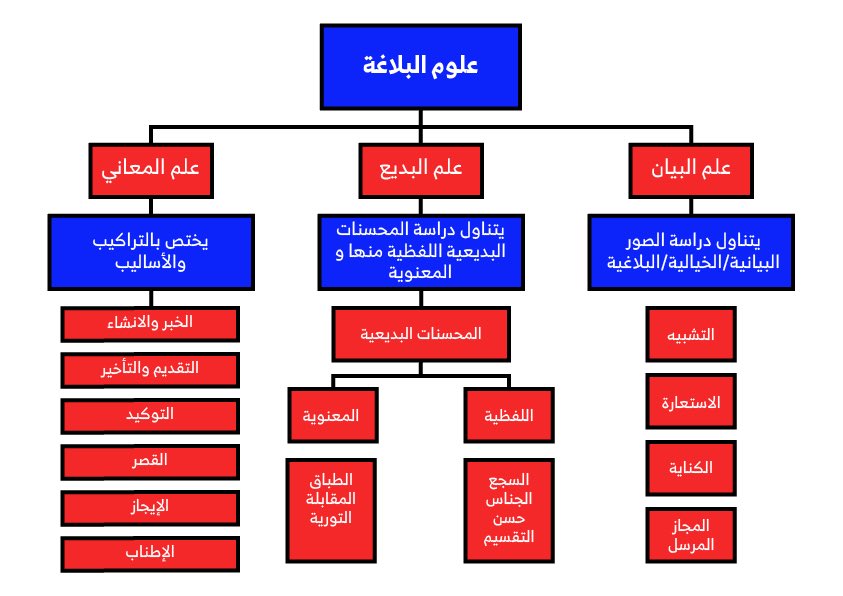 علوم البلاغة

علم البيان

يتناول دراسة الصور البيانية/الخيالية/البلاغية

التشبيه

الاستعارة

الكناية

المجاز المرسل

علم البديع

يتناول دراسة المحسنات البديعية اللفظية منها و المعنوية

المحسنات البديعية

اللفظية

السجع الجناس حسن التقسيم

المعنوية

الطباق المقابلة التورية

علم المعاني

يختص بالتراكيب والأساليب

الخبر والانشاء

التقديم والتأخير

التوكيد

القصر

الإيجاز

الإطناب